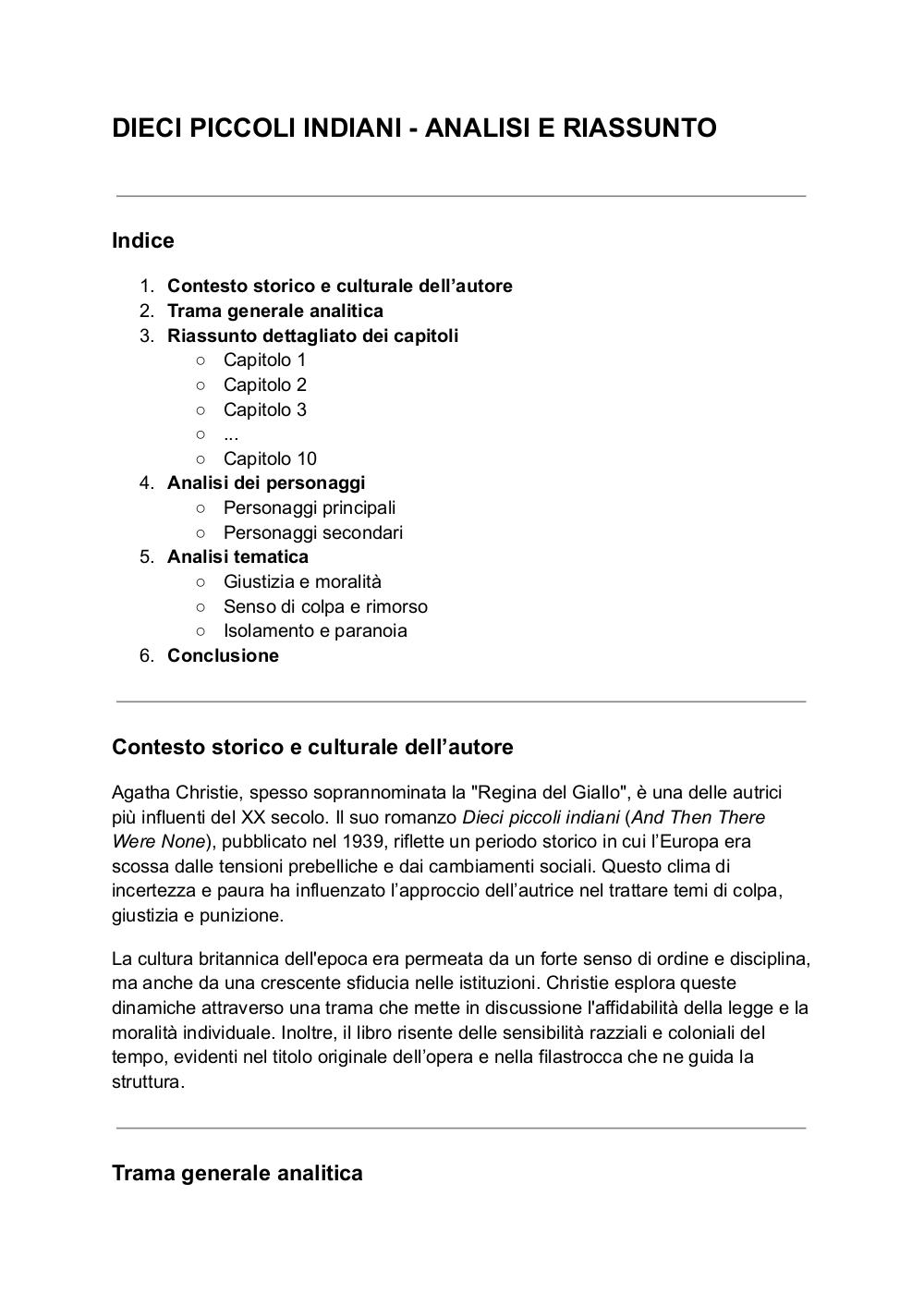 DIECI PICCOLI INDIANI - ANALISI E RIASSUNTO

Indice

1. Contesto storico e culturale dell’autore
2. Trama generale analitica
3. Riassunto dettagliato dei capitoli
 ○ Capitolo 1
 ○ Capitolo 2
 ○ Capitolo 3
 ○ ...
 ○ Capitolo 10
4. Analisi dei personaggi
 ○ Personaggi principali
 ○ Personaggi secondari
5. Analisi tematica
 ○ Giustizia e moralità
 ○ Senso di colpa e rimorso
 ○ Isolamento e paranoia
6. Conclusione

Contesto storico e culturale dell’autore

Agatha Christie, spesso soprannominata la "Regina del Giallo", è una delle autrici più influenti del XX secolo. Il suo romanzo Dieci piccoli indiani (And Then There Were None), pubblicato nel 1939, riflette un periodo storico in cui l’Europa era scossa dalle tensioni prebelliche e dai cambiamenti sociali. Questo clima di incertezza e paura ha influenzato l’approccio dell’autrice nel trattare temi di colpa, giustizia e punizione.

La cultura britannica dell'epoca era permeata da un forte senso di ordine e disciplina, ma anche da una crescente sfiducia nelle istituzioni. Christie esplora queste dinamiche attraverso una trama che mette in discussione l'affidabilità della legge e la moralità individuale. Inoltre, il libro risente delle sensibilità razziali e coloniali del tempo, evidenti nel titolo originale dell’opera e nella filastrocca che ne guida la struttura.

Trama generale analitica